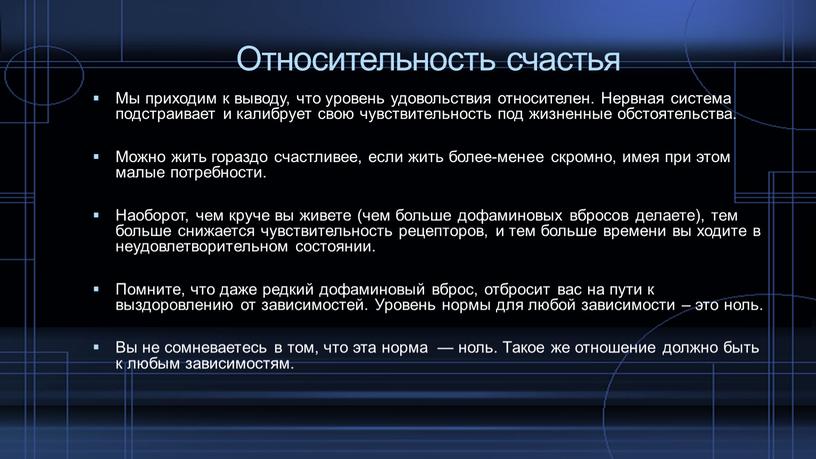 Относительность счастья

▪ Мы приходим к выводу, что уровень удовольствия относителен. Нервная система подстраивает и калибрует свою чувствительность под жизненные обстоятельства.

▪ Можно жить гораздо счастливее, если жить более-менее скромно, имея при этом малые потребности.

▪ Наоборот, чем круче вы живете (чем больше дофаминовых вбросов делаете), тем больше снижается чувствительность рецепторов, и тем больше времени вы ходите в неудовлетворительном состоянии.

▪ Помните, что даже редкий дофаминовый вброс, отбросит вас на пути к выздоровлению от зависимостей. Уровень нормы для любой зависимости – это ноль.

▪ Вы не сомневаетесь в том, что эта норма — ноль. Такое же отношение должно быть к любым зависимостям.